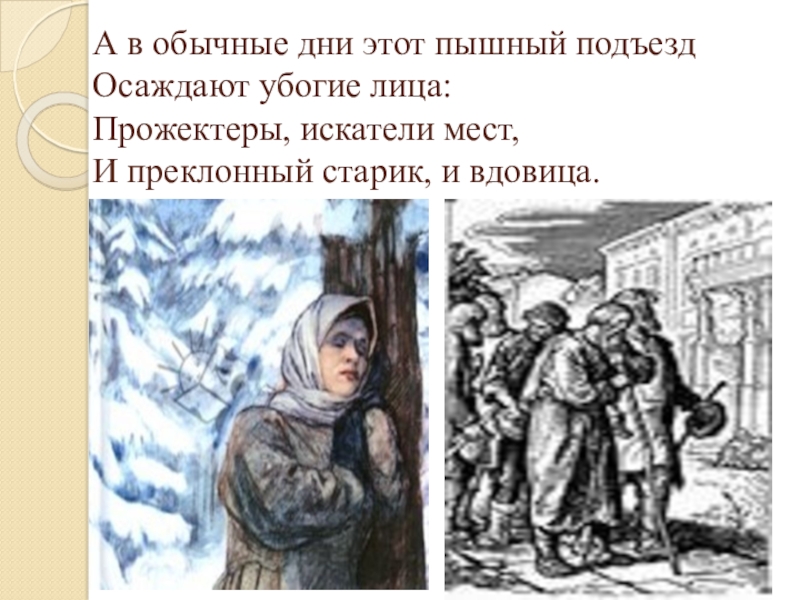 А в обычные дни этот пышный подъезд
Осаждают убогие лица:
Прожектеры, искатели мест,
И преклонный старик, и вдовица.